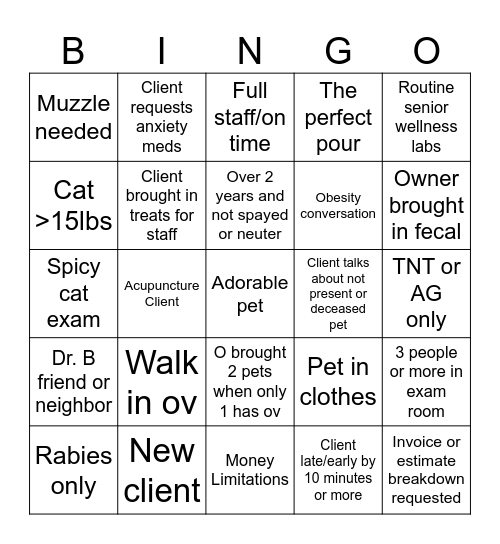 | B | I | N | G | O |
|---|---|---|---|---|
| Muzzle needed | Client requests anxiety meds | Full staff/on time | The perfect pour | Routine senior wellness labs |
| Cat >15lbs | Client brought in treats for staff | Over 2 years and not spayed or neuter | Obesity conversation | Owner brought in fecal |
| Spicy cat exam | Acupuncture Client | Adorable pet | Client talks about not present or deceased pet | TNT or AG only |
| Dr. B friend or neighbor | Walk in ov | O brought 2 pets when only 1 has ov | Pet in clothes | 3 people or more in exam room |
| Rabies only | New client | Money Limitations | Client late/early by 10 minutes or more | Invoice or estimate breakdown requested |